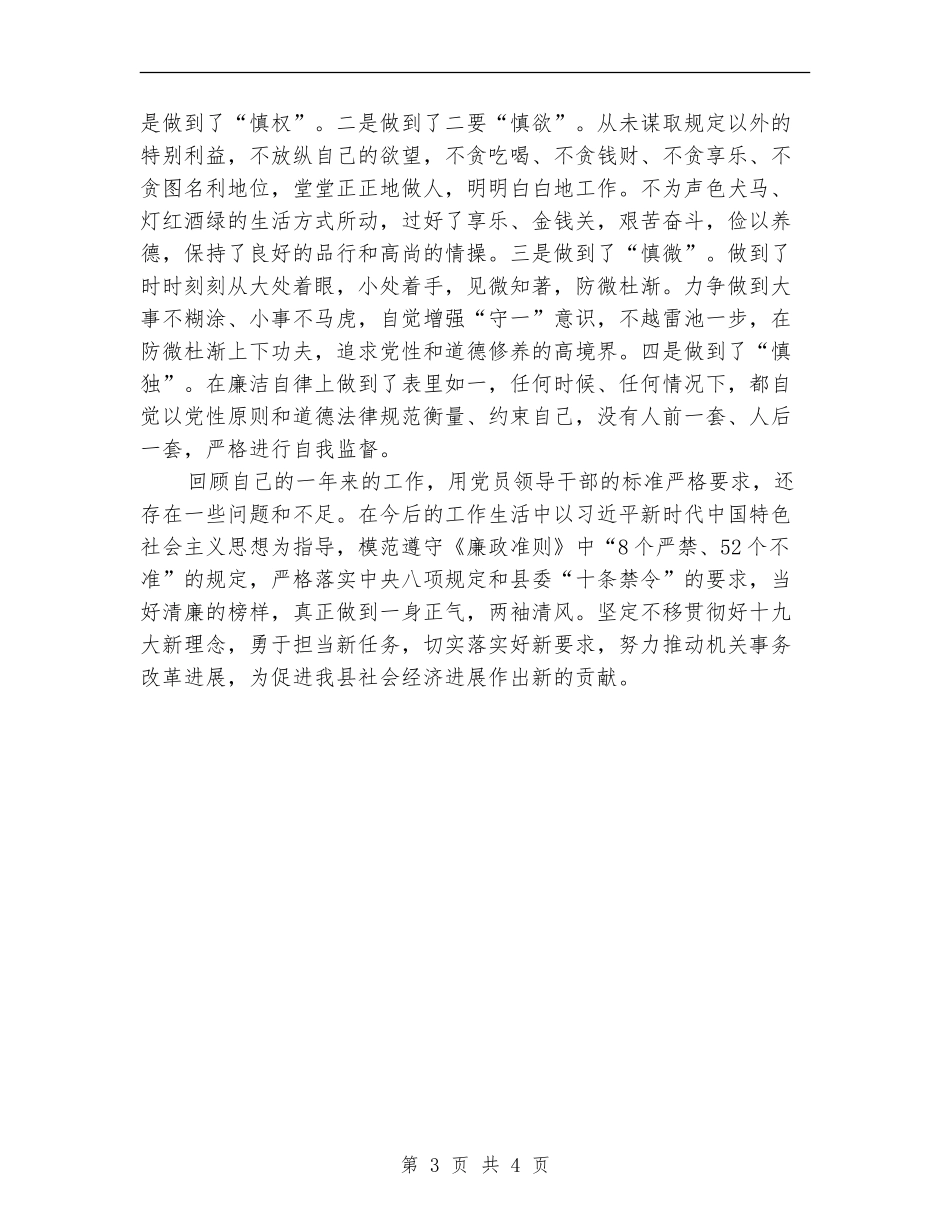 是做到了“慎权”。二是做到了二要“慎欲”。从未谋取规定以外的特别利益，不放纵自己的欲望，不贪吃喝、不贪钱财、不贪享乐、不贪图名利地位，堂堂正正地做人，明明白白地工作。不为声色犬马、灯红酒绿的生活方式所动，过好了享乐、金钱关，艰苦奋斗，俭以养德，保持了良好的品行和高尚的情操。三是做到了“慎微”。做到了时时刻刻从大处着眼，小处着手，见微知著，防微杜渐。力争做到大事不糊涂、小事不马虎，自觉增强“守一”意识，不越雷池一步，在防微杜渐上下功夫，追求党性和道德修养的高境界。四是做到了“慎独”。在廉洁自律上做到了表里如一，任何时候、任何情况下，都自觉以党性原则和道德法律规范衡量、约束自己，没有人前一套、人后一套，严格进行自我监督。

回顾自己的一年来的工作，用党员领导干部的标准严格要求，还存在一些问题和不足。在今后的工作生活中以习近平新时代中国特色社会主义思想为指导，模范遵守《廉政准则》中“8个严禁、52个不准”的规定，严格落实中央八项规定和县委“十条禁令”的要求，当好清廉的榜样，真正做到一身正气，两袖清风。坚定不移贯彻好十九大新理念，勇于担当新任务，切实落实好新要求，努力推动机关事务改革进展，为促进我县社会经济进展作出新的贡献。

第 3 页 共 4 页